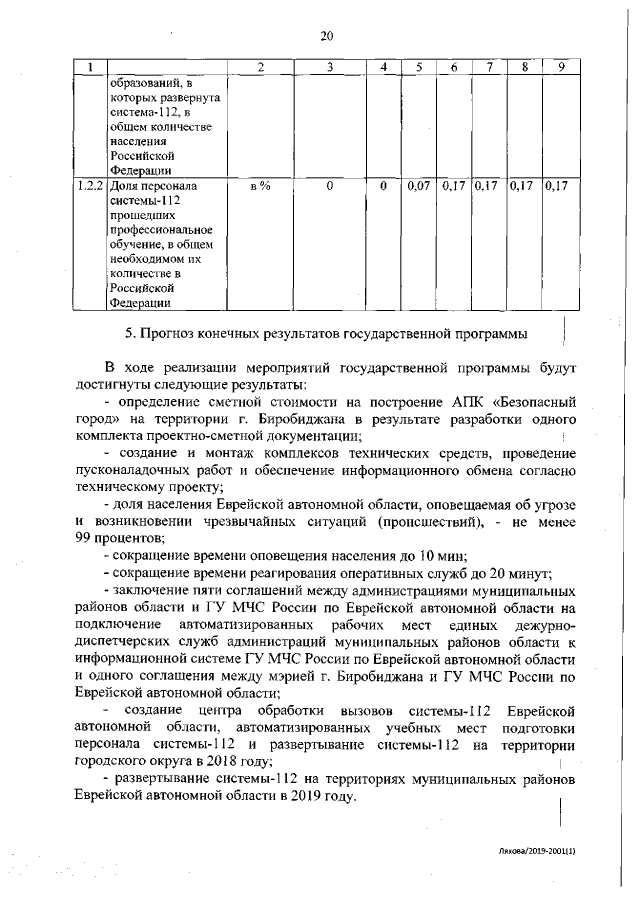 20

| 1 | | 2 | 3 | 4 | 5 | 6 | 7 | 8 | 9 |
|---|---|---|---|---|---|---|---|---|---|
| | образований, в которых развернута система-112, в общем количестве населения Российской Федерации | | | | | | | | |
| 1.2.2 | Доля персонала системы-112 прошедших профессиональное обучение, в общем необходимом их количестве в Российской Федерации | в % | 0 | 0 | 0,07 | 0,17 | 0,17 | 0,17 | 0,17 |

5. Прогноз конечных результатов государственной программы

В ходе реализации мероприятий государственной программы будут достигнуты следующие результаты:

- определение сметной стоимости на построение АПК «Безопасный город» на территории г. Биробиджана в результате разработки одного комплекта проектно-сметной документации;

- создание и монтаж комплексов технических средств, проведение пусконаладочных работ и обеспечение информационного обмена согласно техническому проекту;

- доля населения Еврейской автономной области, оповещаемая об угрозе и возникновении чрезвычайных ситуаций (происшествий), - не менее 99 процентов;

- сокращение времени оповещения населения до 10 мин;

- сокращение времени реагирования оперативных служб до 20 минут;

- заключение пяти соглашений между администрациями муниципальных районов области и ГУ МЧС России по Еврейской автономной области на подключение автоматизированных рабочих мест единых дежурно-диспетчерских служб администраций муниципальных районов области к информационной системе ГУ МЧС России по Еврейской автономной области и одного соглашения между мэрией г. Биробиджана и ГУ МЧС России по Еврейской автономной области;

- создание центра обработки вызовов системы-112 Еврейской автономной области, автоматизированных учебных мест подготовки персонала системы-112 и развертывание системы-112 на территории городского округа в 2018 году;

- развертывание системы-112 на территориях муниципальных районов Еврейской автономной области в 2019 году.

Ляхова/2019-2001(1)